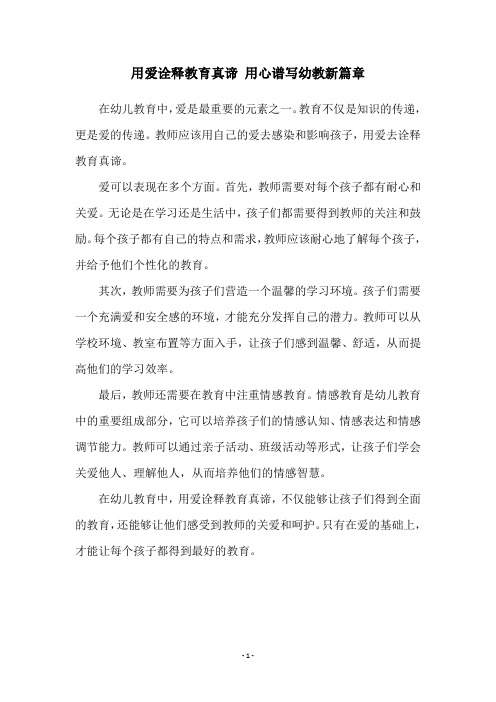 用爱诠释教育真谛 用心谱写幼教新篇章

在幼儿教育中，爱是最重要的元素之一。教育不仅是知识的传递，更是爱的传递。教师应该用自己的爱去感染和影响孩子，用爱去诠释教育真谛。

爱可以表现在多个方面。首先，教师需要对每个孩子都有耐心和关爱。无论是在学习还是生活中，孩子们都需要得到教师的关注和鼓励。每个孩子都有自己的特点和需求，教师应该耐心地了解每个孩子，并给予他们个性化的教育。

其次，教师需要为孩子们营造一个温馨的学习环境。孩子们需要一个充满爱和安全感的环境，才能充分发挥自己的潜力。教师可以从学校环境、教室布置等方面入手，让孩子们感到温馨、舒适，从而提高他们的学习效率。

最后，教师还需要在教育中注重情感教育。情感教育是幼儿教育中的重要组成部分，它可以培养孩子们的情感认知、情感表达和情感调节能力。教师可以通过亲子活动、班级活动等形式，让孩子们学会关爱他人、理解他人，从而培养他们的情感智慧。

在幼儿教育中，用爱诠释教育真谛，不仅能够让孩子们得到全面的教育，还能够让他们感受到教师的关爱和呵护。只有在爱的基础上，才能让每个孩子都得到最好的教育。

- 1 -